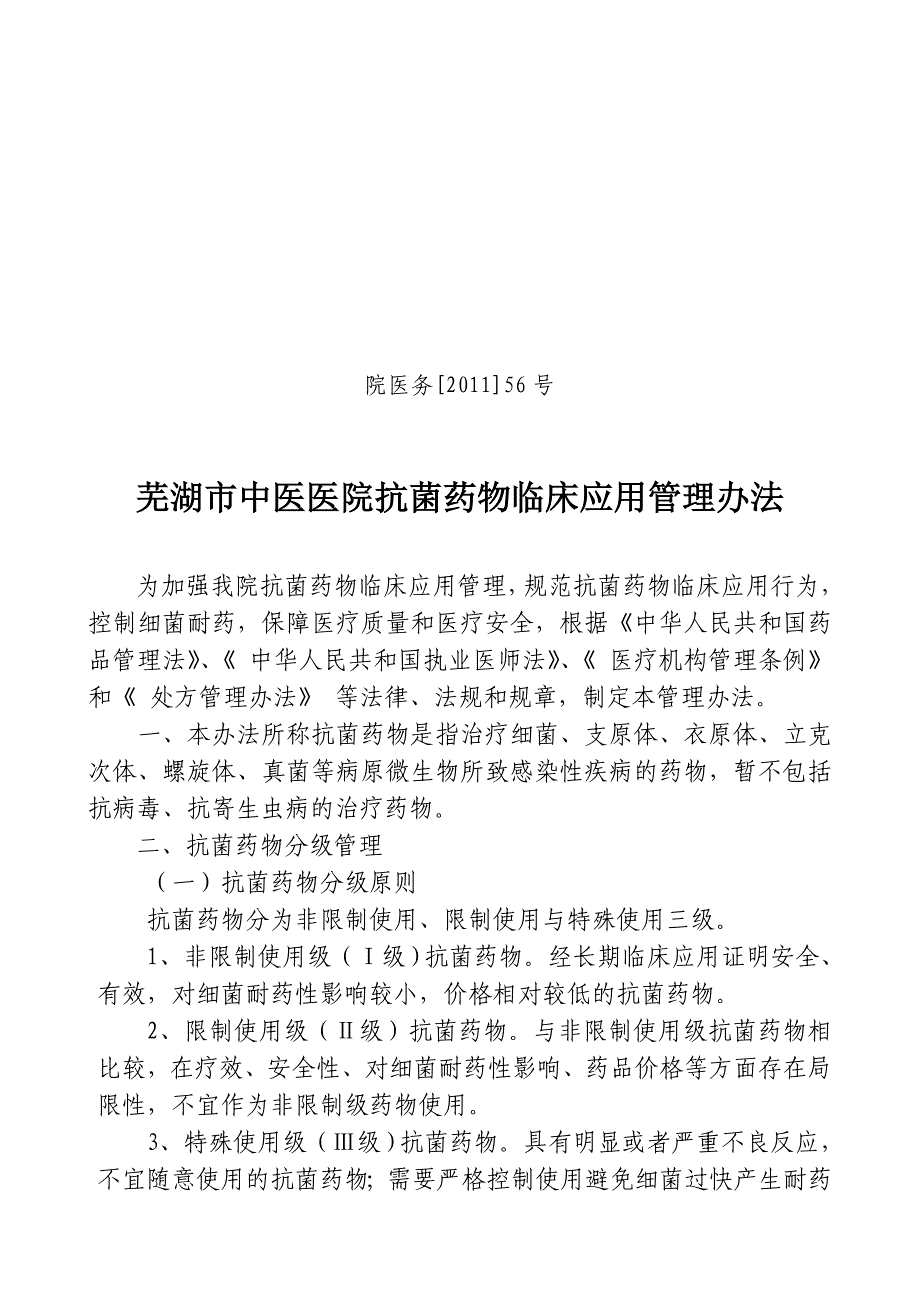 院医务[2011]56 号

芜湖市中医医院抗菌药物临床应用管理办法

为加强我院抗菌药物临床应用管理，规范抗菌药物临床应用行为，控制细菌耐药，保障医疗质量和医疗安全，根据《中华人民共和国药品管理法》、《 中华人民共和国执业医师法》、《 医疗机构管理条例》和《 处方管理办法》 等法律、法规和规章，制定本管理办法。

一、本办法所称抗菌药物是指治疗细菌、支原体、衣原体、立克次体、螺旋体、真菌等病原微生物所致感染性疾病的药物，暂不包括抗病毒、抗寄生虫病的治疗药物。

二、抗菌药物分级管理

（一）抗菌药物分级原则

抗菌药物分为非限制使用、限制使用与特殊使用三级。

1、非限制使用级（Ⅰ级）抗菌药物。经长期临床应用证明安全、有效，对细菌耐药性影响较小，价格相对较低的抗菌药物。

2、限制使用级（Ⅱ级）抗菌药物。与非限制使用级抗菌药物相比较，在疗效、安全性、对细菌耐药性影响、药品价格等方面存在局限性，不宜作为非限制级药物使用。

3、特殊使用级（Ⅲ级）抗菌药物。具有明显或者严重不良反应，不宜随意使用的抗菌药物；需要严格控制使用避免细菌过快产生耐药